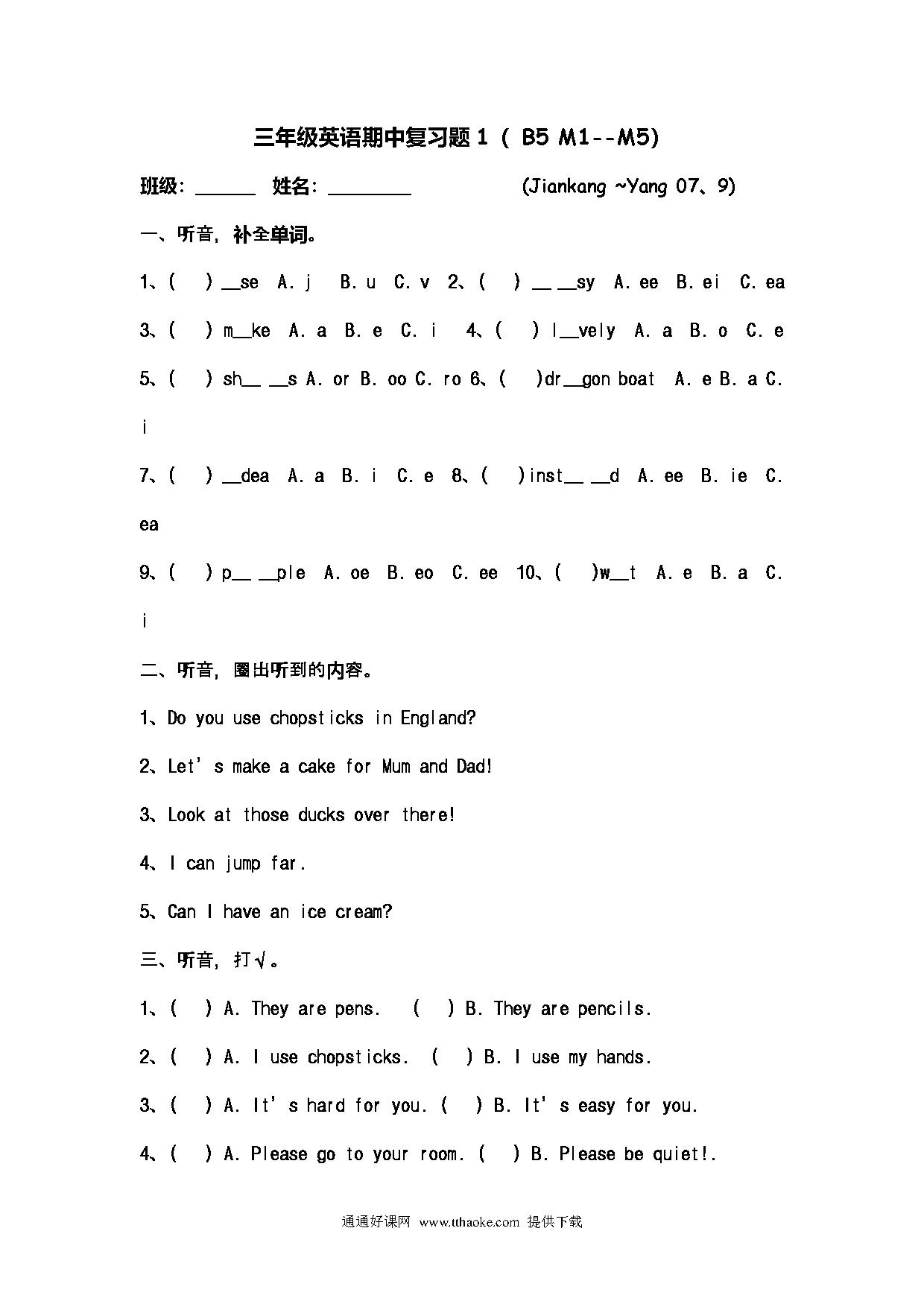 三年级英语期中复习题 1 ( B5 M1--M5)

班级: ______ 姓名: ________ (Jiankang ~Yang 07、9)

一、听音，补全单词。

1、( ) __se A. j B. u C. v 2、( ) __ __sy A. ee B. ei C. ea

3、( ) m__ke A. a B. e C. i 4、( ) l__vely A. a B. o C. e

5、( ) sh__ __s A. or B. oo C. ro 6、( )dr__gon boat A. e B. a C. i

7、( ) __dea A. a B. i C. e 8、( )inst__ __d A. ee B. ie C. ea

9、( ) p__ __ple A. oe B. eo C. ee 10、( )w__t A. e B. a C. i

二、听音，圈出听到的内容。

1、Do you use chopsticks in England?

2、Let' s make a cake for Mum and Dad!

3、Look at those ducks over there!

4、I can jump far.

5、Can I have an ice cream?

三、听音，打√。

1、( ) A. They are pens. ( ) B. They are pencils.

2、( ) A. I use chopsticks. ( ) B. I use my hands.

3、( ) A. It' s hard for you. ( ) B. It' s easy for you.

4、( ) A. Please go to your room. ( ) B. Please be quiet!.

通通好课网 www.tthaoke.com 提供下载